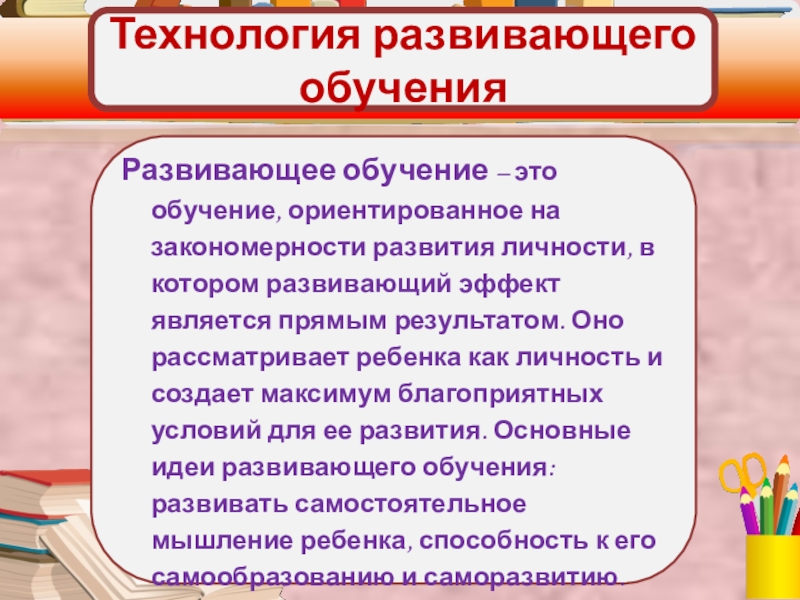 Технология развивающего обучения

Развивающее обучение – это обучение, ориентированное на закономерности развития личности, в котором развивающий эффект является прямым результатом. Оно рассматривает ребенка как личность и создает максимум благоприятных условий для ее развития. Основные идеи развивающего обучения: развивать самостоятельное мышление ребенка, способность к его самообразованию и саморазвитию.